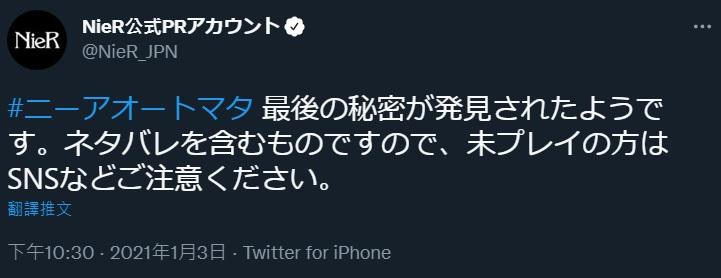 NieR

NieR公式PRアカウント
@NieR_JPN

#ニーアオートマタ 最後の秘密が発見されたようです。ネタバレを含むものですので、未プレイの方はSNSなどご注意ください。

翻譯推文

下午10:30 · 2021年1月3日 · Twitter for iPhone